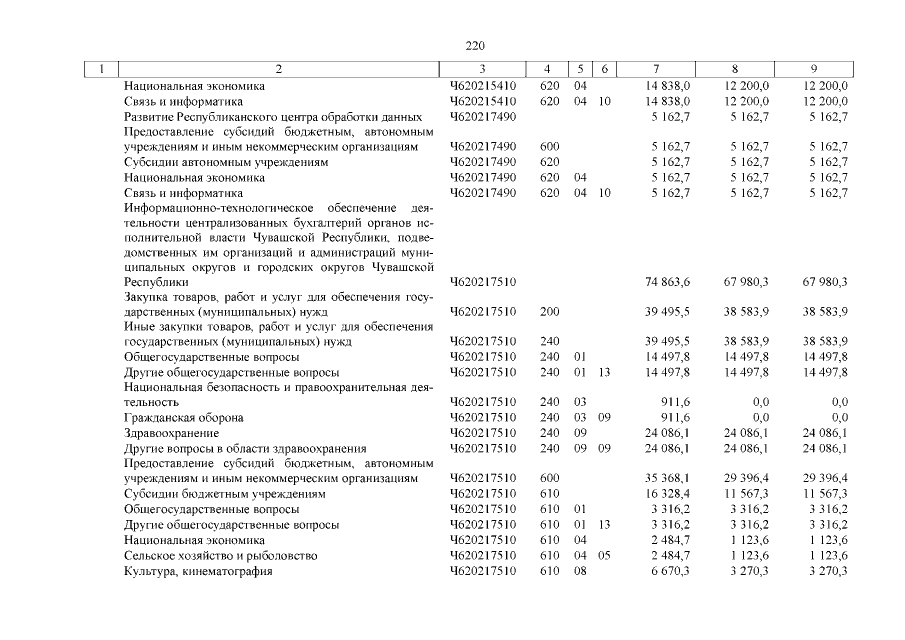 220

| 1 | 2 | 3 | 4 | 5 | 6 | 7 | 8 | 9 |
|---|---|---|---|---|---|---|---|---|
|  | Национальная экономика | Ч620215410 | 620 | 04 |  | 14 838,0 | 12 200,0 | 12 200,0 |
|  | Связь и информатика | Ч620215410 | 620 | 04 | 10 | 14 838,0 | 12 200,0 | 12 200,0 |
|  | Развитие Республиканского центра обработки данных | Ч620217490 |  |  |  | 5 162,7 | 5 162,7 | 5 162,7 |
|  | Предоставление субсидий бюджетным, автономным учреждениям и иным некоммерческим организациям | Ч620217490 | 600 |  |  | 5 162,7 | 5 162,7 | 5 162,7 |
|  | Субсидии автономным учреждениям | Ч620217490 | 620 |  |  | 5 162,7 | 5 162,7 | 5 162,7 |
|  | Национальная экономика | Ч620217490 | 620 | 04 |  | 5 162,7 | 5 162,7 | 5 162,7 |
|  | Связь и информатика | Ч620217490 | 620 | 04 | 10 | 5 162,7 | 5 162,7 | 5 162,7 |
|  | Информационно-технологическое обеспечение деятельности централизованных бухгалтерий органов исполнительной власти Чувашской Республики, подведомственных им организаций и администраций муниципальных округов и городских округов Чувашской Республики | Ч620217510 |  |  |  | 74 863,6 | 67 980,3 | 67 980,3 |
|  | Закупка товаров, работ и услуг для обеспечения государственных (муниципальных) нужд | Ч620217510 | 200 |  |  | 39 495,5 | 38 583,9 | 38 583,9 |
|  | Иные закупки товаров, работ и услуг для обеспечения государственных (муниципальных) нужд | Ч620217510 | 240 |  |  | 39 495,5 | 38 583,9 | 38 583,9 |
|  | Общегосударственные вопросы | Ч620217510 | 240 | 01 |  | 14 497,8 | 14 497,8 | 14 497,8 |
|  | Другие общегосударственные вопросы | Ч620217510 | 240 | 01 | 13 | 14 497,8 | 14 497,8 | 14 497,8 |
|  | Национальная безопасность и правоохранительная деятельность | Ч620217510 | 240 | 03 |  | 911,6 | 0,0 | 0,0 |
|  | Гражданская оборона | Ч620217510 | 240 | 03 | 09 | 911,6 | 0,0 | 0,0 |
|  | Здравоохранение | Ч620217510 | 240 | 09 |  | 24 086,1 | 24 086,1 | 24 086,1 |
|  | Другие вопросы в области здравоохранения | Ч620217510 | 240 | 09 | 09 | 24 086,1 | 24 086,1 | 24 086,1 |
|  | Предоставление субсидий бюджетным, автономным учреждениям и иным некоммерческим организациям | Ч620217510 | 600 |  |  | 35 368,1 | 29 396,4 | 29 396,4 |
|  | Субсидии бюджетным учреждениям | Ч620217510 | 610 |  |  | 16 328,4 | 11 567,3 | 11 567,3 |
|  | Общегосударственные вопросы | Ч620217510 | 610 | 01 |  | 3 316,2 | 3 316,2 | 3 316,2 |
|  | Другие общегосударственные вопросы | Ч620217510 | 610 | 01 | 13 | 3 316,2 | 3 316,2 | 3 316,2 |
|  | Национальная экономика | Ч620217510 | 610 | 04 |  | 2 484,7 | 1 123,6 | 1 123,6 |
|  | Сельское хозяйство и рыболовство | Ч620217510 | 610 | 04 | 05 | 2 484,7 | 1 123,6 | 1 123,6 |
|  | Культура, кинематография | Ч620217510 | 610 | 08 |  | 6 670,3 | 3 270,3 | 3 270,3 |